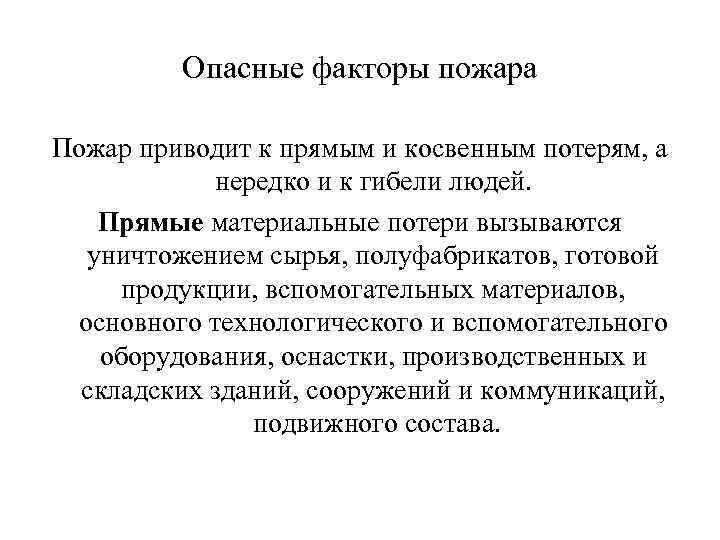 Опасные факторы пожара

Пожар приводит к прямым и косвенным потерям, а нередко и к гибели людей.

Прямые материальные потери вызываются уничтожением сырья, полуфабрикатов, готовой продукции, вспомогательных материалов, основного технологического и вспомогательного оборудования, оснастки, производственных и складских зданий, сооружений и коммуникаций, подвижного состава.